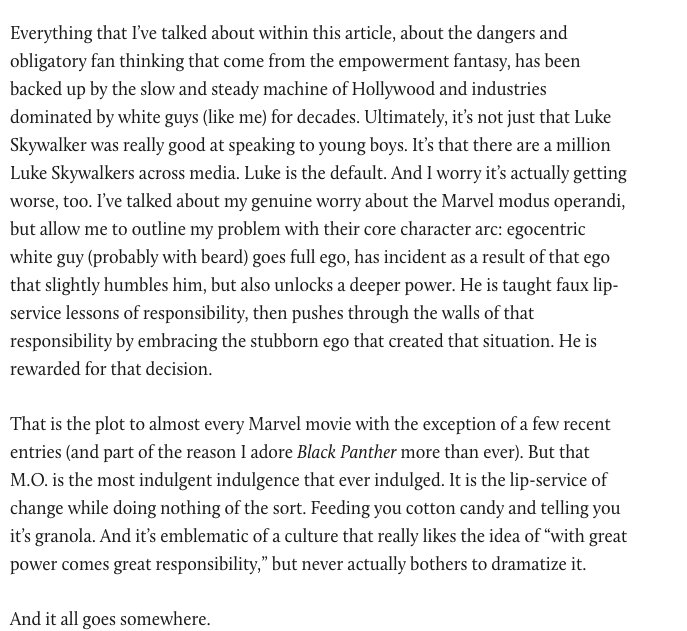 Everything that I've talked about within this article, about the dangers and obligatory fan thinking that come from the empowerment fantasy, has been backed up by the slow and steady machine of Hollywood and industries dominated by white guys (like me) for decades. Ultimately, it's not just that Luke Skywalker was really good at speaking to young boys. It's that there are a million Luke Skywalkers across media. Luke is the default. And I worry it's actually getting worse, too. I've talked about my genuine worry about the Marvel modus operandi, but allow me to outline my problem with their core character arc: egocentric white guy (probably with beard) goes full ego, has incident as a result of that ego that slightly humbles him, but also unlocks a deeper power. He is taught faux lip-service lessons of responsibility, then pushes through the walls of that responsibility by embracing the stubborn ego that created that situation. He is rewarded for that decision.

That is the plot to almost every Marvel movie with the exception of a few recent entries (and part of the reason I adore Black Panther more than ever). But that M.O. is the most indulgent indulgence that ever indulged. It is the lip-service of change while doing nothing of the sort. Feeding you cotton candy and telling you it's granola. And it's emblematic of a culture that really likes the idea of "with great power comes great responsibility," but never actually bothers to dramatize it.

And it all goes somewhere.